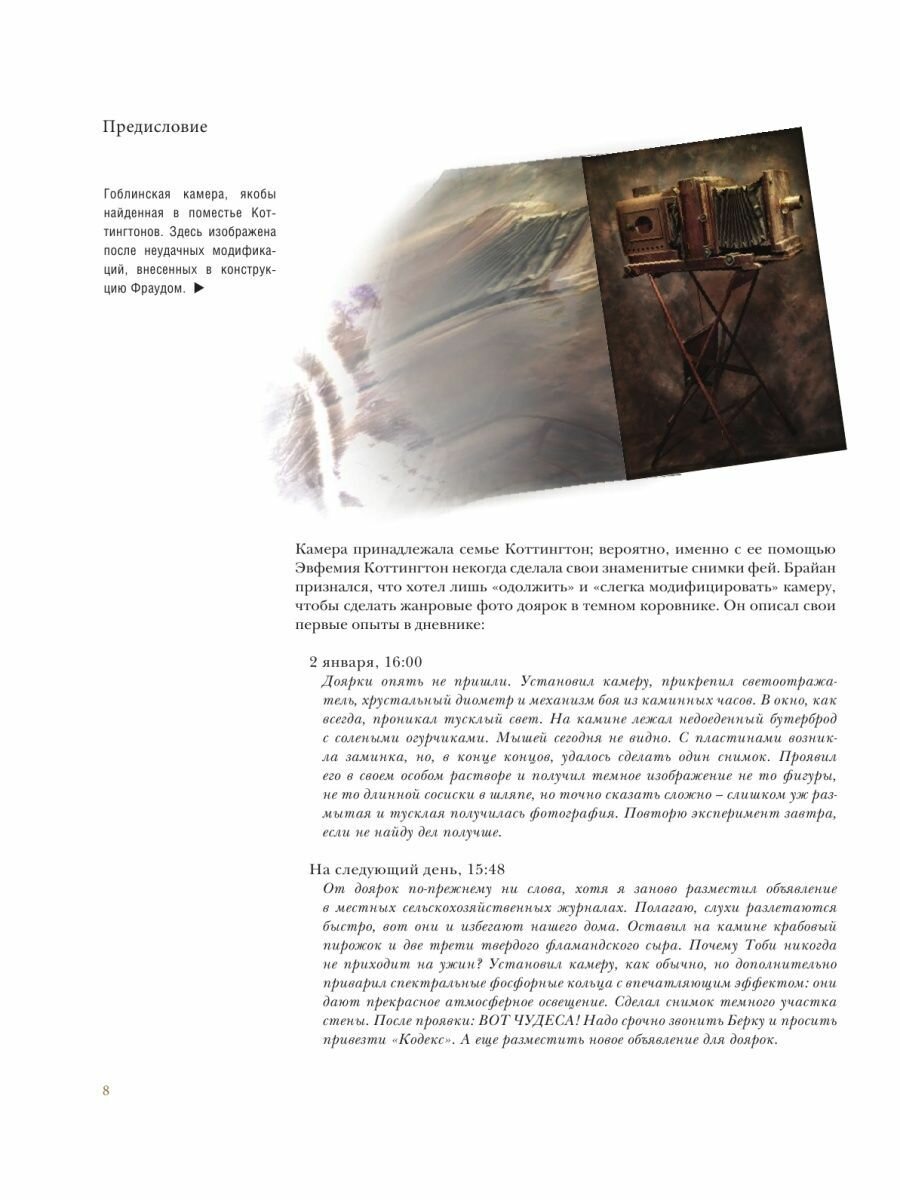 Предисловие

Гоблинская камера, якобы найденная в поместье Коттингтонов. Здесь изображена после неудачных модификаций, внесенных в конструкцию Фраудом. ▶

Камера принадлежала семье Коттингтон; вероятно, именно с ее помощью Эвфемия Коттингтон некогда сделала свои знаменитые снимки фей. Брайан признался, что хотел лишь «одолжить» и «слегка модифицировать» камеру, чтобы сделать жанровые фото доярок в темном коровнике. Он описал свои первые опыты в дневнике:

2 января, 16:00
Доярки опять не пришли. Установил камеру, прикрепил светоотражатель, хрустальный диометр и механизм боя из каминных часов. В окно, как всегда, проникал тусклый свет. На камине лежал недоеденный бутерброд с солеными огурчиками. Мышей сегодня не видно. С пластинами возникла заминка, но, в конце концов, удалось сделать один снимок. Проявил его в своем особом растворе и получил темное изображение не то фигуры, не то длинной сосиски в шляпе, но точно сказать сложно – слишком уж размытая и тусклая получилась фотография. Повторю эксперимент завтра, если не найду дел получше.

На следующий день, 15:48
От доярок по-прежнему ни слова, хотя я заново разместил объявление в местных сельскохозяйственных журналах. Полагаю, слухи разлетаются быстро, вот они и избегают нашего дома. Оставил на камине крабовый пирожок и две трети твердого фламандского сыра. Почему Тоби никогда не приходит на ужин? Установил камеру, как обычно, но дополнительно приварил спектральные фосфорные кольца с впечатляющим эффектом: они дают прекрасное атмосферное освещение. Сделал снимок темного участка стены. После проявки: ВОТ ЧУДЕСА! Надо срочно звонить Берку и просить привезти «Кодекс». А еще разместить новое объявление для доярок.

8